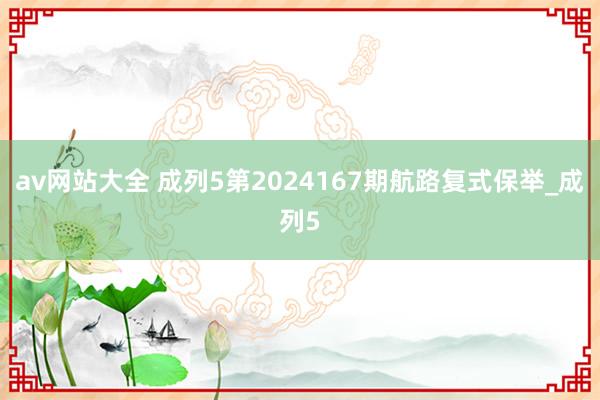 av网站大全 成列5第2024167期航路复式保举_成列5